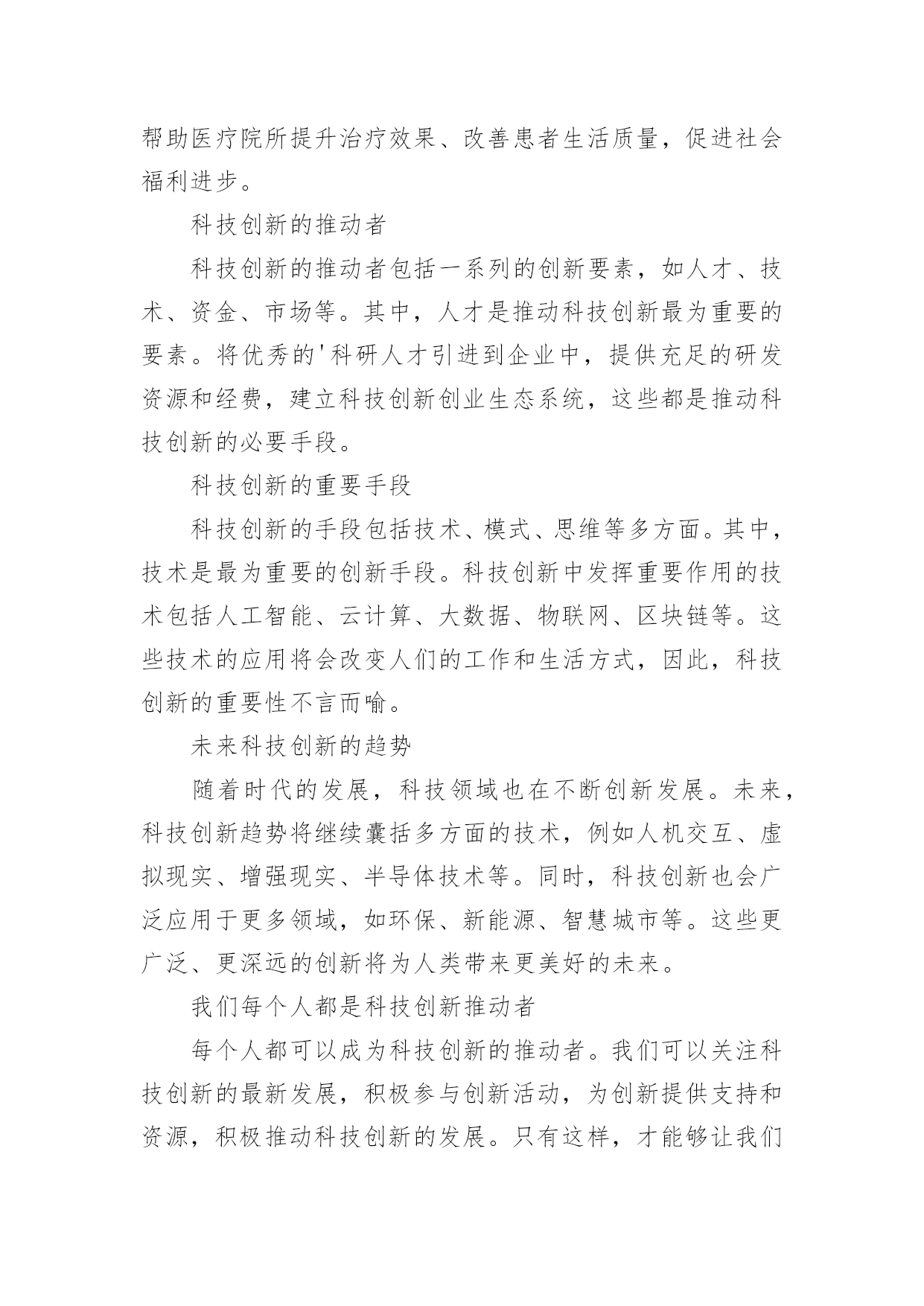 帮助医疗院所提升治疗效果、改善患者生活质量，促进社会福利进步。

科技创新的推动者

科技创新的推动者包括一系列的创新要素，如人才、技术、资金、市场等。其中，人才是推动科技创新最为重要的要素。将优秀的'科研人才引进到企业中，提供充足的研发资源和经费，建立科技创新创业生态系统，这些都是推动科技创新的必要手段。

科技创新的重要手段

科技创新的手段包括技术、模式、思维等多方面。其中，技术是最为重要的创新手段。科技创新中发挥重要作用的技术包括人工智能、云计算、大数据、物联网、区块链等。这些技术的应用将会改变人们的工作和生活方式，因此，科技创新的重要性不言而喻。

未来科技创新的趋势

随着时代的发展，科技领域也在不断创新发展。未来，科技创新趋势将继续囊括多方面的技术，例如人机交互、虚拟现实、增强现实、半导体技术等。同时，科技创新也会广泛应用于更多领域，如环保、新能源、智慧城市等。这些更广泛、更深远的创新将为人类带来更美好的未来。

我们每个人都是科技创新推动者

每个人都可以成为科技创新的推动者。我们可以关注科技创新的最新发展，积极参与创新活动，为创新提供支持和资源，积极推动科技创新的发展。只有这样，才能够让我们